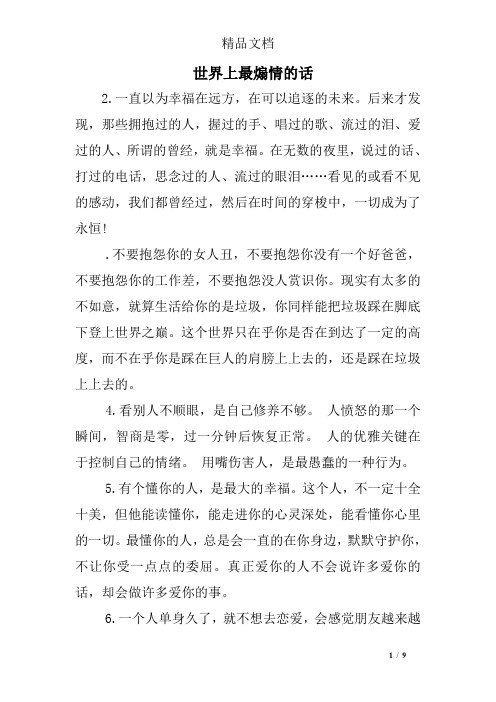 精品文档

世界上最煽情的话

2.一直以为幸福在远方，在可以追逐的未来。后来才发现，那些拥抱过的人，握过的手、唱过的歌、流过的泪、爱过的人、所谓的曾经，就是幸福。在无数的夜里，说过的话、打过的电话，思念过的人、流过的眼泪……看见的或看不见的感动，我们都曾经过，然后在时间的穿梭中，一切成为了永恒!

.不要抱怨你的女人丑，不要抱怨你没有一个好爸爸，不要抱怨你的工作差，不要抱怨没人赏识你。现实有太多的不如意，就算生活给你的是垃圾，你同样能把垃圾踩在脚底下登上世界之巅。这个世界只在乎你是否在到达了一定的高度，而不在乎你是踩在巨人的肩膀上上去的，还是踩在垃圾上上去的。

4.看别人不顺眼，是自己修养不够。 人愤怒的那一个瞬间，智商是零，过一分钟后恢复正常。 人的优雅关键在于控制自己的情绪。 用嘴伤害人，是最愚蠢的一种行为。

5.有个懂你的人，是最大的幸福。这个人，不一定十全十美，但他能读懂你，能走进你的心灵深处，能看懂你心里的一切。最懂你的人，总是会一直的在你身边，默默守护你，不让你受一点点的委屈。真正爱你的人不会说许多爱你的话，却会做许多爱你的事。

6.一个人单身久了，就不想去恋爱，会感觉朋友越来越

1 / 9